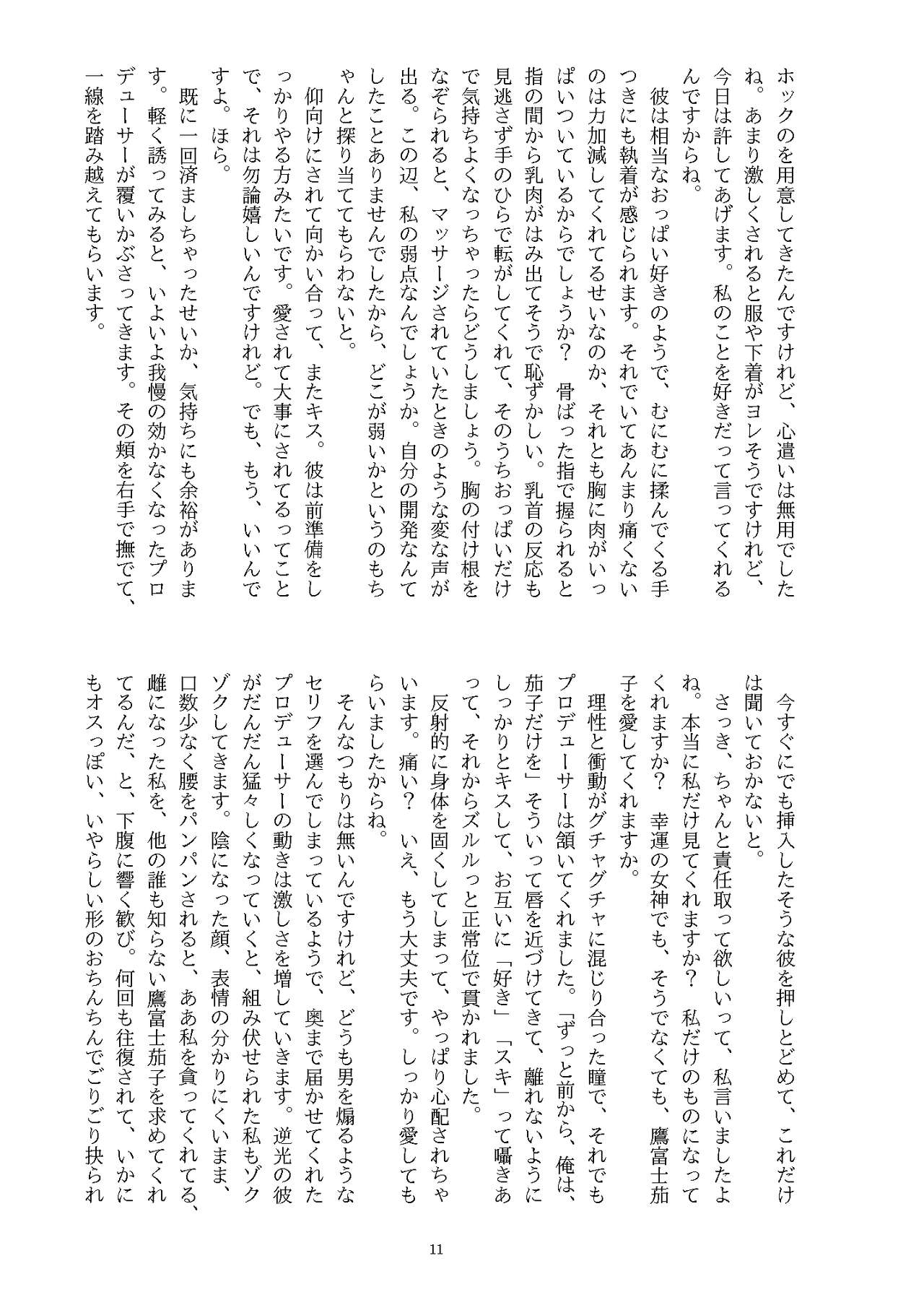 ホックのを用意してきたんですけれど、心遣いは無用でしたね。あまり激しくされると服や下着がヨレそうですけれど、今日は許してあげます。私のことを好きだって言ってくれるんですからね。

彼は相当なおっぱい好きのようで、むにむに揉んでくる手つきにも執着が感じられます。それでいてあんまり痛くないのは力加減してくれてるせいなのか、それとも胸に肉がいっぱいついているからでしょうか？　骨ばった指で握られると指の間から乳肉がはみ出てそうで恥ずかしい。乳首の反応も見逃さず手のひらで転がしてくれて、そのうちおっぱいだけで気持ちよくなっちゃったらどうしましょう。胸の付け根をなぞられると、マッサージされていたときのような変な声が出る。この辺、私の弱点なんでしょうか。自分の開発なんてしたことありませんでしたから、どこが弱いかというのもちゃんと探り当ててもらわないと。

仰向けにされて向かい合って、またキス。彼は前準備をしっかりやる方みたいです。愛されて大事にされてるってことで、それは勿論嬉しいんですけれど。でも、もう、いいんですよ。ほら。

既に一回済ましちゃったせいか、気持ちにも余裕があります。軽く誘ってみると、いよいよ我慢の効かなくなったプロデューサーが覆いかぶさってきます。その頬を右手で撫でて、一線を踏み越えてもらいます。

今すぐにでも挿入したそうな彼を押しとどめて、これだけは聞いておかないと。

さっき、ちゃんと責任取って欲しいって、私言いましたよね。本当に私だけ見てくれますか？　私だけのものになってくれますか？　幸運の女神でも、そうでなくても、鷹富士茄子を愛してくれますか。

理性と衝動がグチャグチャに混じり合った瞳で、それでもプロデューサーは頷いてくれました。「ずっと前から、俺は、茄子だけを」そういって唇を近づけてきて、離れないようにしっかりとキスして、お互いに「好き」「スキ」って囁きあって、それからズルルっと正常位で貫かれました。

反射的に身体を固くしてしまって、やっぱり心配されちゃいます。痛い？　いえ、もう大丈夫です。しっかり愛してもらいましたからね。

そんなつもりは無いんですけれど、どうも男を煽るようなセリフを選んでしまっているようで、奥まで届かせてくれたプロデューサーの動きは激しさを増していきます。逆光の彼がだんだん猛々しくなっていくと、組み伏せられた私もゾクゾクしてきます。陰になった顔、表情の分かりにくいまま、口数少なく腰をパンパンされると、ああ私を貪ってくれてる、雌になった私を、他の誰も知らない鷹富士茄子を求めてくれてるんだ、と、下腹に響く歓び。何回も往復されて、いかにもオスっぽい、いやらしい形のおちんちんでごりごり抉られ

11